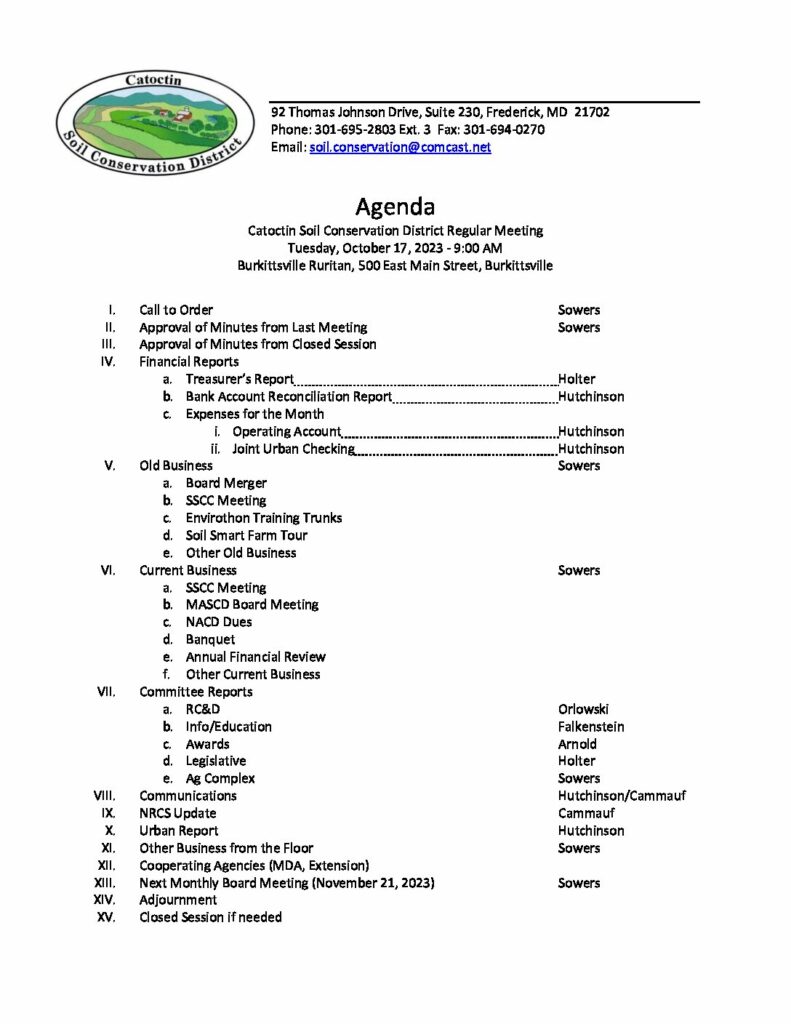 Catoctin
Soil Conservation District

92 Thomas Johnson Drive, Suite 230, Frederick, MD 21702
Phone: 301-695-2803 Ext. 3 Fax: 301-694-0270
Email: soil.conservation@comcast.net

Agenda
Catoctin Soil Conservation District Regular Meeting
Tuesday, October 17, 2023 - 9:00 AM
Burkittsville Ruritan, 500 East Main Street, Burkittsville

I. Call to Order Sowers
II. Approval of Minutes from Last Meeting Sowers
III. Approval of Minutes from Closed Session
IV. Financial Reports
a. Treasurer's Report Holter
b. Bank Account Reconciliation Report Hutchinson
c. Expenses for the Month
i. Operating Account Hutchinson
ii. Joint Urban Checking Hutchinson
V. Old Business Sowers
a. Board Merger
b. SSCC Meeting
c. Envirothon Training Trunks
d. Soil Smart Farm Tour
e. Other Old Business
VI. Current Business Sowers
a. SSCC Meeting
b. MASCD Board Meeting
c. NACD Dues
d. Banquet
e. Annual Financial Review
f. Other Current Business
VII. Committee Reports
a. RC&D Orlowski
b. Info/Education Falkenstein
c. Awards Arnold
d. Legislative Holter
e. Ag Complex Sowers
VIII. Communications Hutchinson/Cammauf
IX. NRCS Update Cammauf
X. Urban Report Hutchinson
XI. Other Business from the Floor Sowers
XII. Cooperating Agencies (MDA, Extension)
XIII. Next Monthly Board Meeting (November 21, 2023) Sowers
XIV. Adjournment
XV. Closed Session if needed